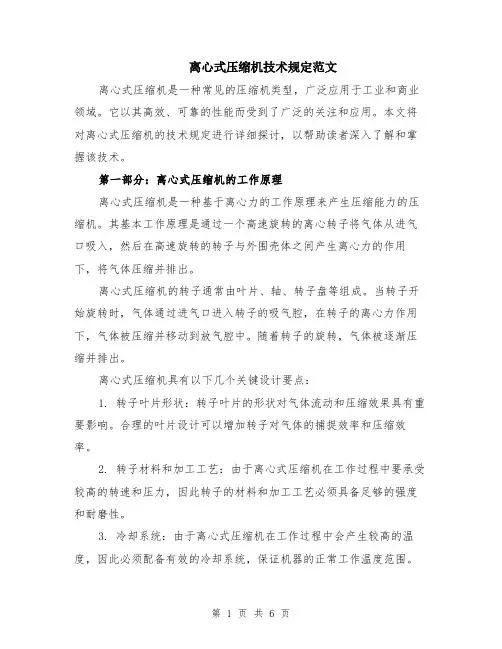 离心式压缩机技术规定范文

离心式压缩机是一种常见的压缩机类型，广泛应用于工业和商业领域。它以其高效、可靠的性能而受到了广泛的关注和应用。本文将对离心式压缩机的技术规定进行详细探讨，以帮助读者深入了解和掌握该技术。

第一部分：离心式压缩机的工作原理

离心式压缩机是一种基于离心力的工作原理来产生压缩能力的压缩机。其基本工作原理是通过一个高速旋转的离心转子将气体从进气口吸入，然后在高速旋转的转子与外围壳体之间产生离心力的作用下，将气体压缩并排出。

离心式压缩机的转子通常由叶片、轴、转子盘等组成。当转子开始旋转时，气体通过进气口进入转子的吸气腔，在转子的离心力作用下，气体被压缩并移动到放气腔中。随着转子的旋转，气体被逐渐压缩并排出。

离心式压缩机具有以下几个关键设计要点：

1. 转子叶片形状：转子叶片的形状对气体流动和压缩效果具有重要影响。合理的叶片设计可以增加转子对气体的捕捉效率和压缩效率。

2. 转子材料和加工工艺：由于离心式压缩机在工作过程中要承受较高的转速和压力，因此转子的材料和加工工艺必须具备足够的强度和耐磨性。

3. 冷却系统：由于离心式压缩机在工作过程中会产生较高的温度，因此必须配备有效的冷却系统，保证机器的正常工作温度范围。

第 1 页 共 6 页